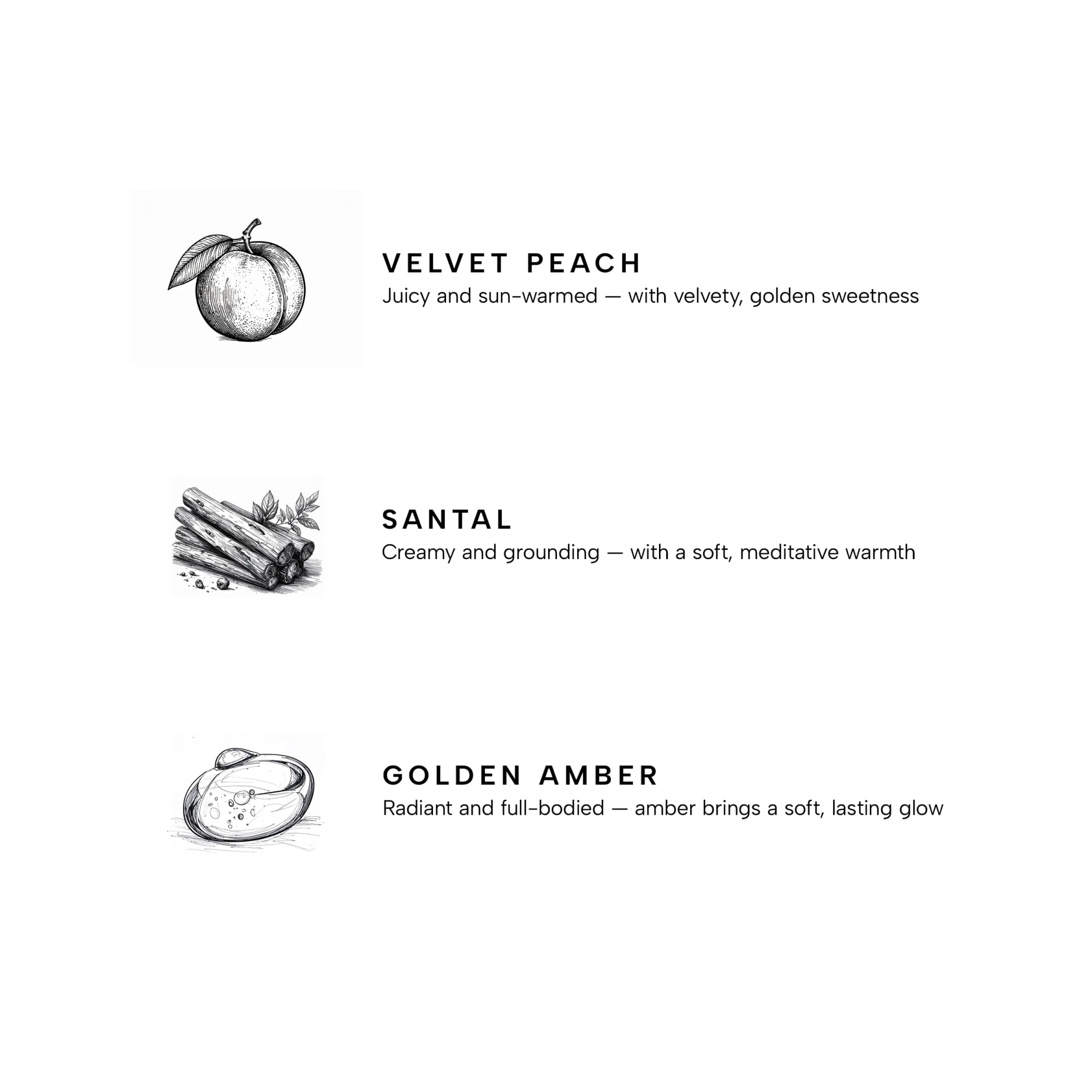 VELVET PEACH
Juicy and sun-warmed — with velvety, golden sweetness

SANTAL
Creamy and grounding — with a soft, meditative warmth

GOLDEN AMBER
Radiant and full-bodied — amber brings a soft, lasting glow